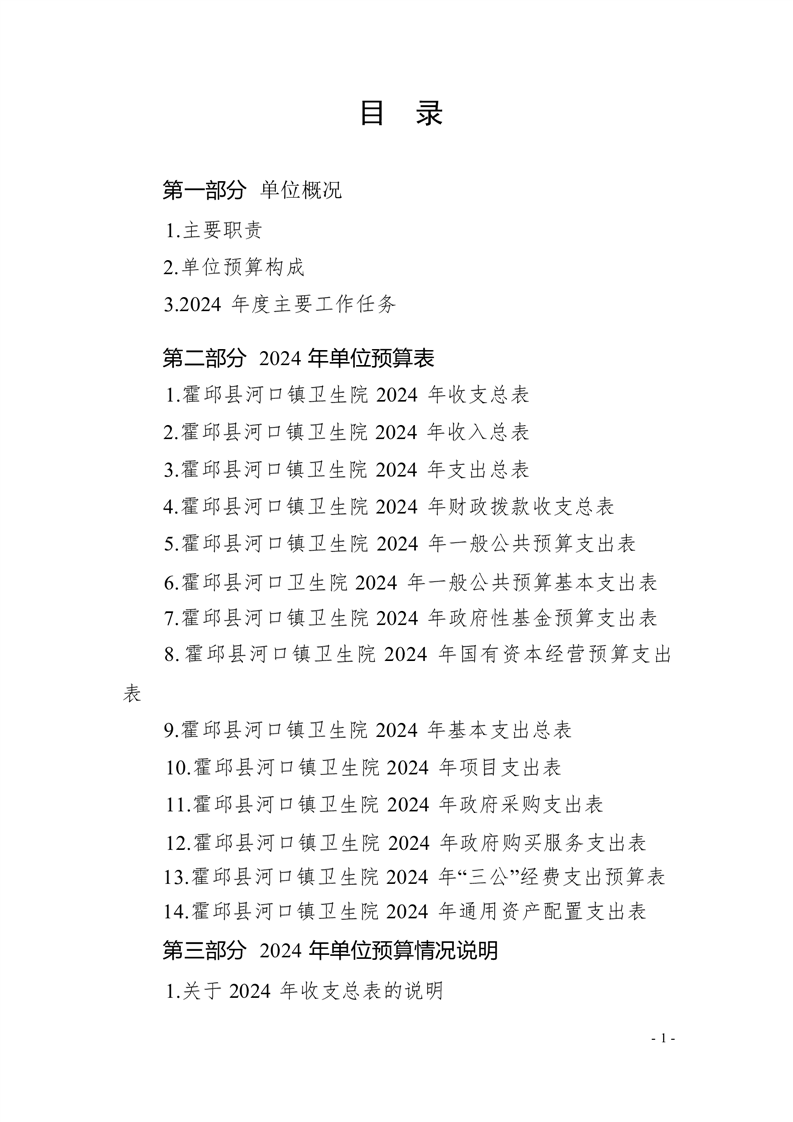 目 录

第一部分 单位概况

1.主要职责

2.单位预算构成

3.2024 年度主要工作任务

第二部分 2024 年单位预算表

1.霍邱县河口镇卫生院 2024 年收支总表

2.霍邱县河口镇卫生院 2024 年收入总表

3.霍邱县河口镇卫生院 2024 年支出总表

4.霍邱县河口镇卫生院 2024 年财政拨款收支总表

5.霍邱县河口镇卫生院 2024 年一般公共预算支出表

6.霍邱县河口卫生院 2024 年一般公共预算基本支出表

7.霍邱县河口镇卫生院 2024 年政府性基金预算支出表

8.霍邱县河口镇卫生院 2024 年国有资本经营预算支出表

9.霍邱县河口镇卫生院 2024 年基本支出总表

10.霍邱县河口镇卫生院 2024 年项目支出表

11.霍邱县河口镇卫生院 2024 年政府采购支出表

12.霍邱县河口镇卫生院 2024 年政府购买服务支出表

13.霍邱县河口镇卫生院 2024 年“三公”经费支出预算表

14.霍邱县河口镇卫生院 2024 年通用资产配置支出表

第三部分 2024 年单位预算情况说明

1.关于 2024 年收支总表的说明

- 1 -